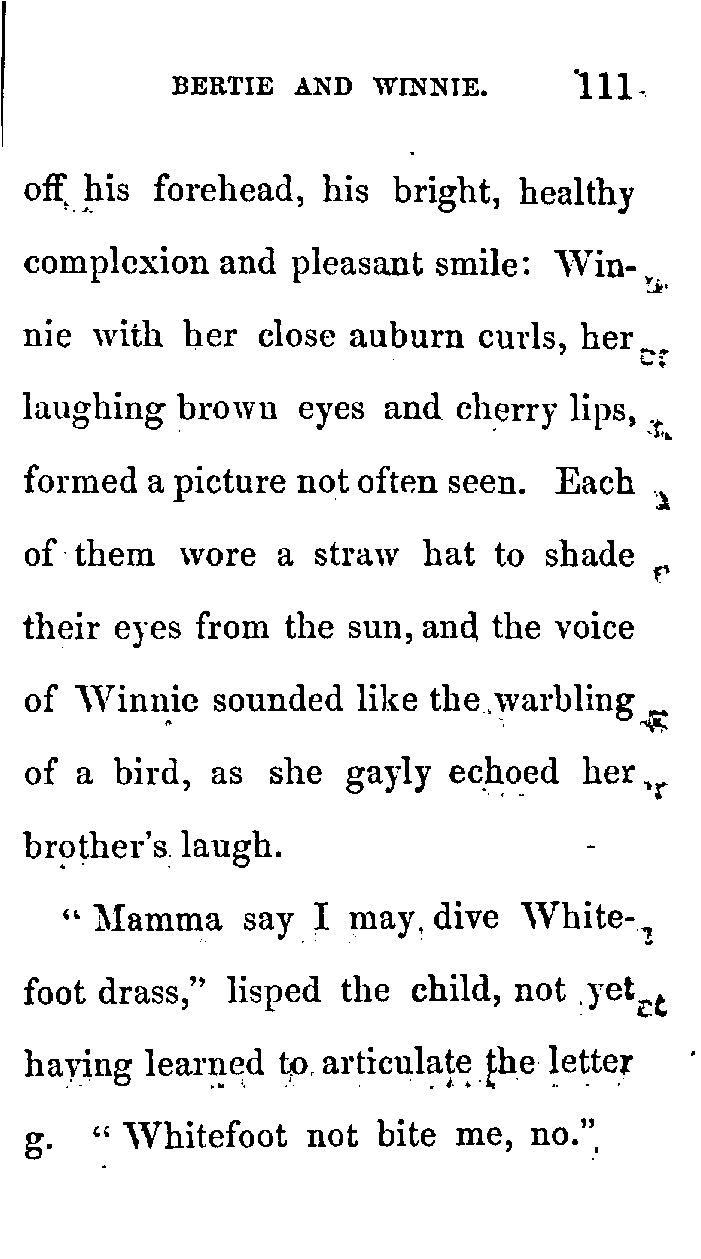 BERTIE AND WINNIE. 111

off his forehead, his bright, healthy complexion and pleasant smile: Winnie with her close auburn curls, her laughing brown eyes and cherry lips, formed a picture not often seen. Each of them wore a straw hat to shade their eyes from the sun, and the voice of Winnie sounded like the warbling of a bird, as she gayly echoed her brother's laugh.

"Mamma say I may dive Whitefoot drass," lisped the child, not yet having learned to articulate the letter g. "Whitefoot not bite me, no."